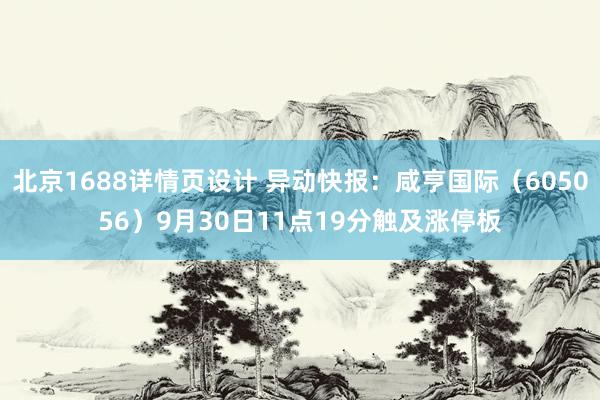 北京1688详情页设计 异动快报：咸亨国际（605056）9月30日11点19分触及涨停板